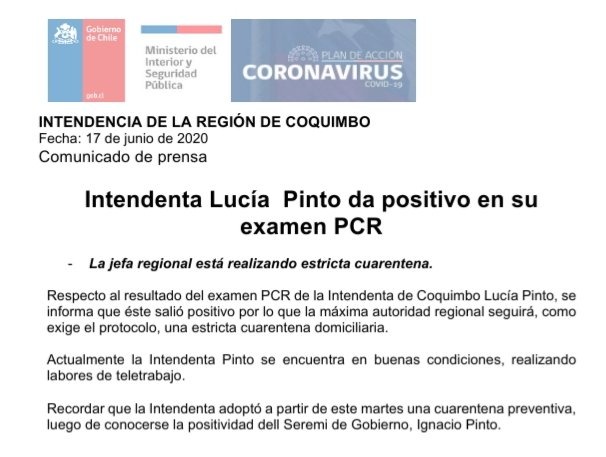 Gobierno de Chile

gob.cl

Ministerio del Interior y Seguridad Pública

PLAN DE ACCIÓN
CORONAVIRUS
COVID-19

INTENDENCIA DE LA REGIÓN DE COQUIMBO
Fecha: 17 de junio de 2020
Comunicado de prensa

Intendenta Lucía Pinto da positivo en su examen PCR

- La jefa regional está realizando estricta cuarentena.

Respecto al resultado del examen PCR de la Intendenta de Coquimbo Lucía Pinto, se informa que éste salió positivo por lo que la máxima autoridad regional seguirá, como exige el protocolo, una estricta cuarentena domiciliaria.

Actualmente la Intendenta Pinto se encuentra en buenas condiciones, realizando labores de teletrabajo.

Recordar que la Intendenta adoptó a partir de este martes una cuarentena preventiva, luego de conocerse la positividad dell Seremi de Gobierno, Ignacio Pinto.